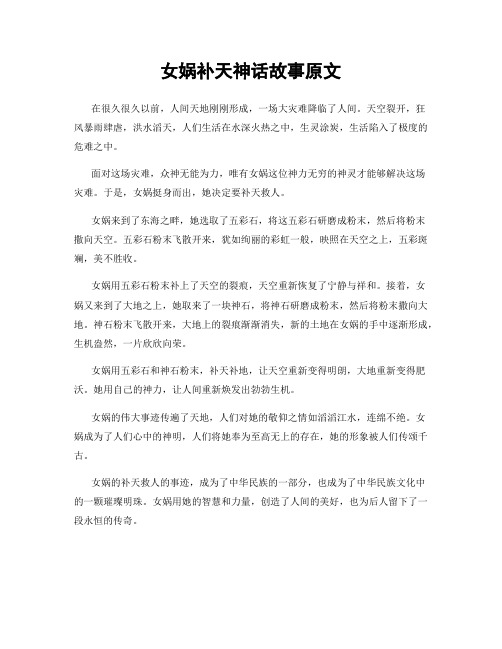 女娲补天神话故事原文

在很久很久以前，人间天地刚刚形成，一场大灾难降临了人间。天空裂开，狂风暴雨肆虐，洪水滔天，人们生活在水深火热之中，生灵涂炭，生活陷入了极度的危难之中。

面对这场灾难，众神无能为力，唯有女娲这位神力无穷的神灵才能够解决这场灾难。于是，女娲挺身而出，她决定要补天救人。

女娲来到了东海之畔，她选取了五彩石，将这五彩石研磨成粉末，然后将粉末撒向天空。五彩石粉末飞散开来，犹如绚丽的彩虹一般，映照在天空之上，五彩斑斓，美不胜收。

女娲用五彩石粉末补上了天空的裂痕，天空重新恢复了宁静与祥和。接着，女娲又来到了大地之上，她取来了一块神石，将神石研磨成粉末，然后将粉末撒向大地。神石粉末飞散开来，大地上的裂痕渐渐消失，新的土地在女娲的手中逐渐形成，生机盎然，一片欣欣向荣。

女娲用五彩石和神石粉末，补天补地，让天空重新变得明朗，大地重新变得肥沃。她用自己的神力，让人间重新焕发出勃勃生机。

女娲的伟大事迹传遍了天地，人们对她的敬仰之情如滔滔江水，连绵不绝。女娲成为了人们心中的神明，人们将她奉为至高无上的存在，她的形象被人们传颂千古。

女娲的补天救人的事迹，成为了中华民族的一部分，也成为了中华民族文化中的一颗璀璨明珠。女娲用她的智慧和力量，创造了人间的美好，也为后人留下了一段永恒的传奇。